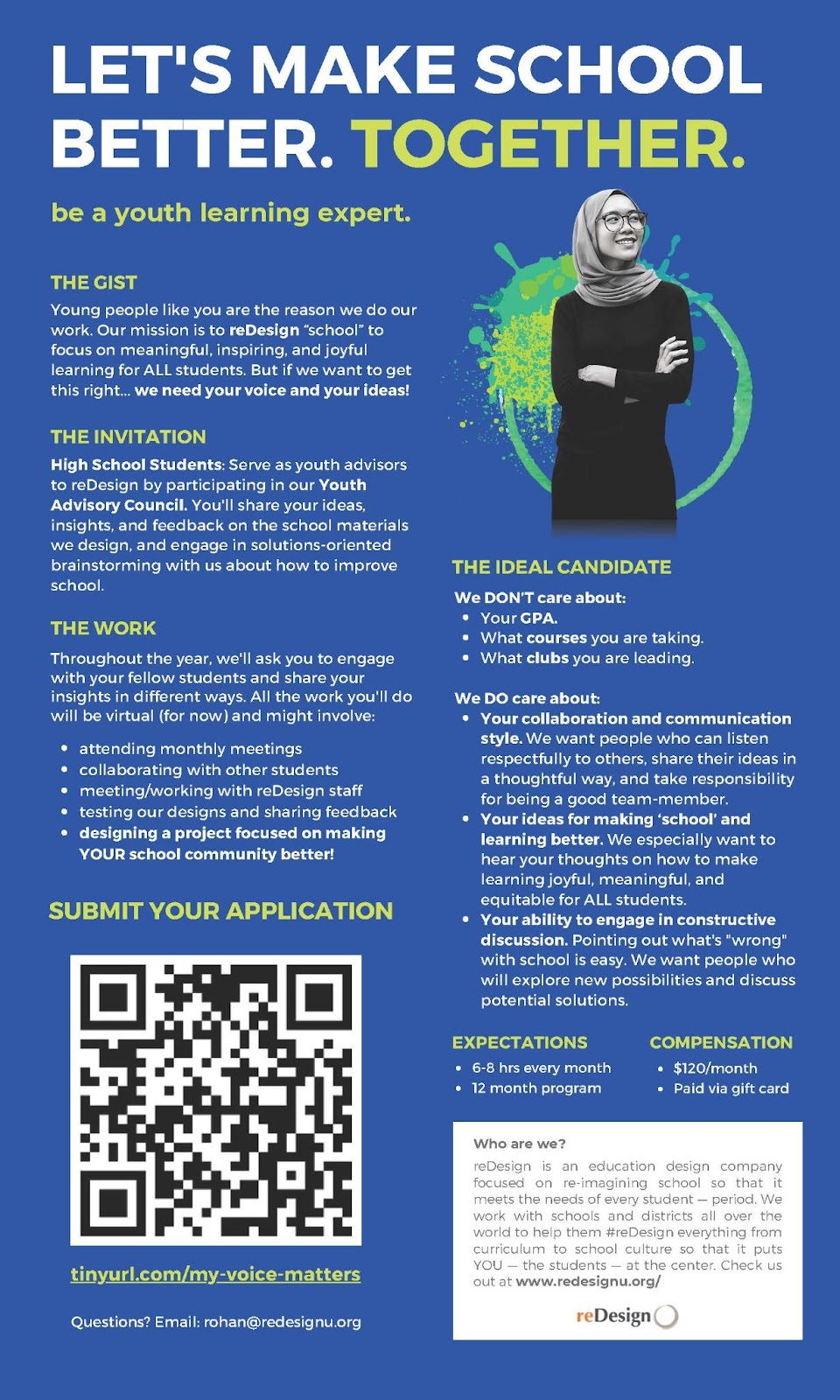 LET'S MAKE SCHOOL BETTER. TOGETHER.

be a youth learning expert.

THE GIST

Young people like you are the reason we do our work. Our mission is to reDesign "school" to focus on meaningful, inspiring, and joyful learning for ALL students. But if we want to get this right... we need your voice and your ideas!

THE INVITATION

High School Students: Serve as youth advisors to reDesign by participating in our Youth Advisory Council. You'll share your ideas, insights, and feedback on the school materials we design, and engage in solutions-oriented brainstorming with us about how to improve school.

THE WORK

Throughout the year, we'll ask you to engage with your fellow students and share your insights in different ways. All the work you'll do will be virtual (for now) and might involve:

- attending monthly meetings
- collaborating with other students
- meeting/working with reDesign staff
- testing our designs and sharing feedback
- designing a project focused on making YOUR school community better!

SUBMIT YOUR APPLICATION

tinyurl.com/my-voice-matters

Questions? Email: rohan@redesignu.org

THE IDEAL CANDIDATE

We DON'T care about:
- Your GPA.
- What courses you are taking.
- What clubs you are leading.

We DO care about:
- Your collaboration and communication style. We want people who can listen respectfully to others, share their ideas in a thoughtful way, and take responsibility for being a good team-member.
- Your ideas for making 'school' and learning better. We especially want to hear your thoughts on how to make learning joyful, meaningful, and equitable for ALL students.
- Your ability to engage in constructive discussion. Pointing out what's "wrong" with school is easy. We want people who will explore new possibilities and discuss potential solutions.

EXPECTATIONS
- 6-8 hrs every month
- 12 month program

COMPENSATION
- $120/month
- Paid via gift card

Who are we?

reDesign is an education design company focused on re-imagining school so that it meets the needs of every student — period. We work with schools and districts all over the world to help them #reDesign everything from curriculum to school culture so that it puts YOU — the students — at the center. Check us out at www.redesignu.org/

reDesign